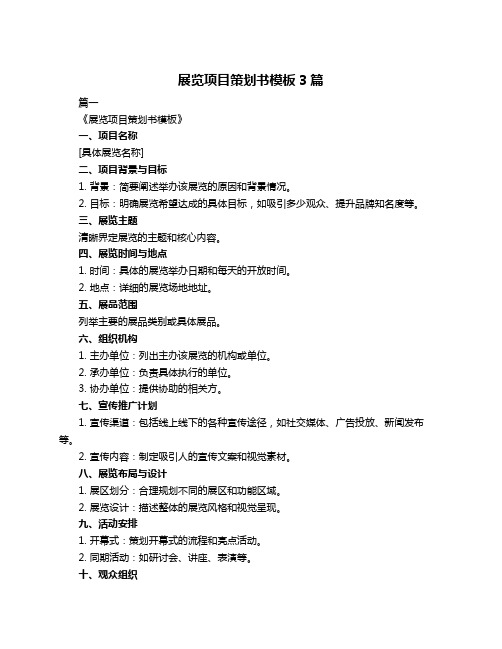 展览项目策划书模板 3 篇

篇一

《展览项目策划书模板》

一、项目名称

[具体展览名称]

二、项目背景与目标

1. 背景：简要阐述举办该展览的原因和背景情况。

2. 目标：明确展览希望达成的具体目标，如吸引多少观众、提升品牌知名度等。

三、展览主题

清晰界定展览的主题和核心内容。

四、展览时间与地点

1. 时间：具体的展览举办日期和每天的开放时间。

2. 地点：详细的展览场地地址。

五、展品范围

列举主要的展品类别或具体展品。

六、组织机构

1. 主办单位：列出主办该展览的机构或单位。

2. 承办单位：负责具体执行的单位。

3. 协办单位：提供协助的相关方。

七、宣传推广计划

1. 宣传渠道：包括线上线下的各种宣传途径，如社交媒体、广告投放、新闻发布等。

2. 宣传内容：制定吸引人的宣传文案和视觉素材。

八、展览布局与设计

1. 展区划分：合理规划不同的展区和功能区域。

2. 展览设计：描述整体的展览风格和视觉呈现。

九、活动安排

1. 开幕式：策划开幕式的流程和亮点活动。

2. 同期活动：如研讨会、讲座、表演等。

十、观众组织